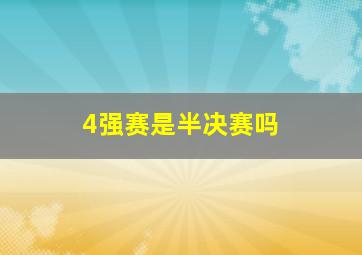 4强赛是半决赛吗